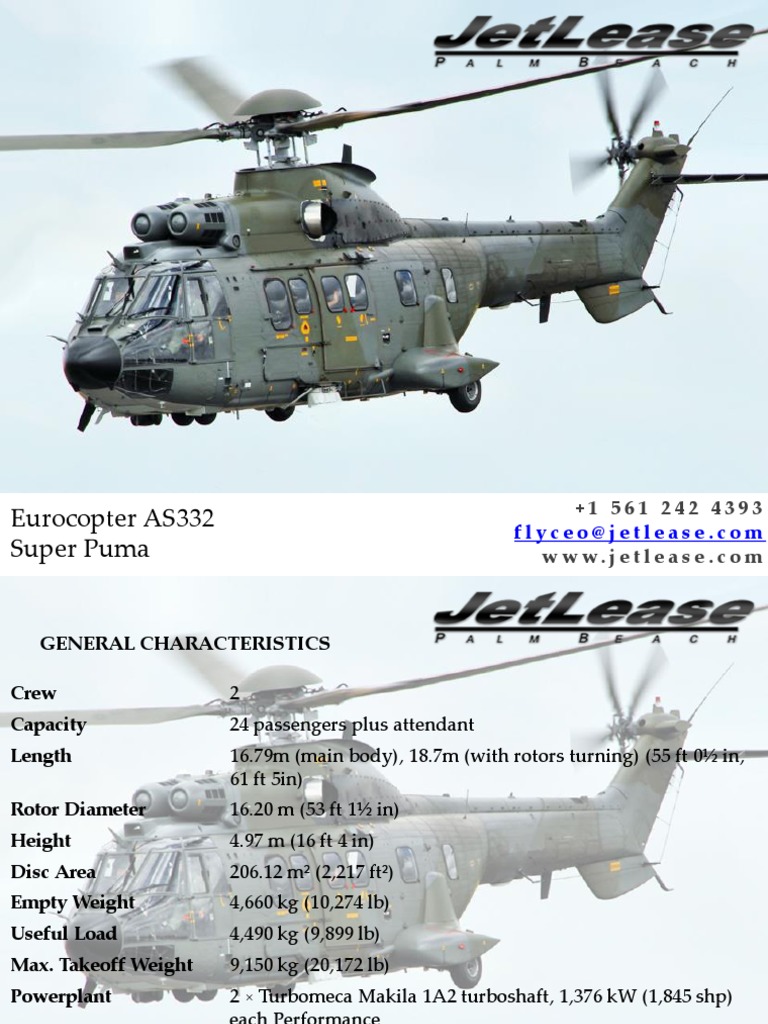 JetLease
PALM BEACH

Eurocopter AS332
Super Puma

+1 561 242 4393
flyceo@jetlease.com
www.jetlease.com

JetLease
PALM BEACH

GENERAL CHARACTERISTICS

Crew
2

Capacity
24 passengers plus attendant

Length
16.79m (main body), 18.7m (with rotors turning) (55 ft 0½ in, 61 ft 5in)

Rotor Diameter
16.20 m (53 ft 1½ in)

Height
4.97 m (16 ft 4 in)

Disc Area
206.12 m² (2,217 ft²)

Empty Weight
4,660 kg (10,274 lb)

Useful Load
4,490 kg (9,899 lb)

Max. Takeoff Weight
9,150 kg (20,172 lb)

Powerplant
2 × Turbomeca Makila 1A2 turboshaft, 1,376 kW (1,845 shp) each Performance